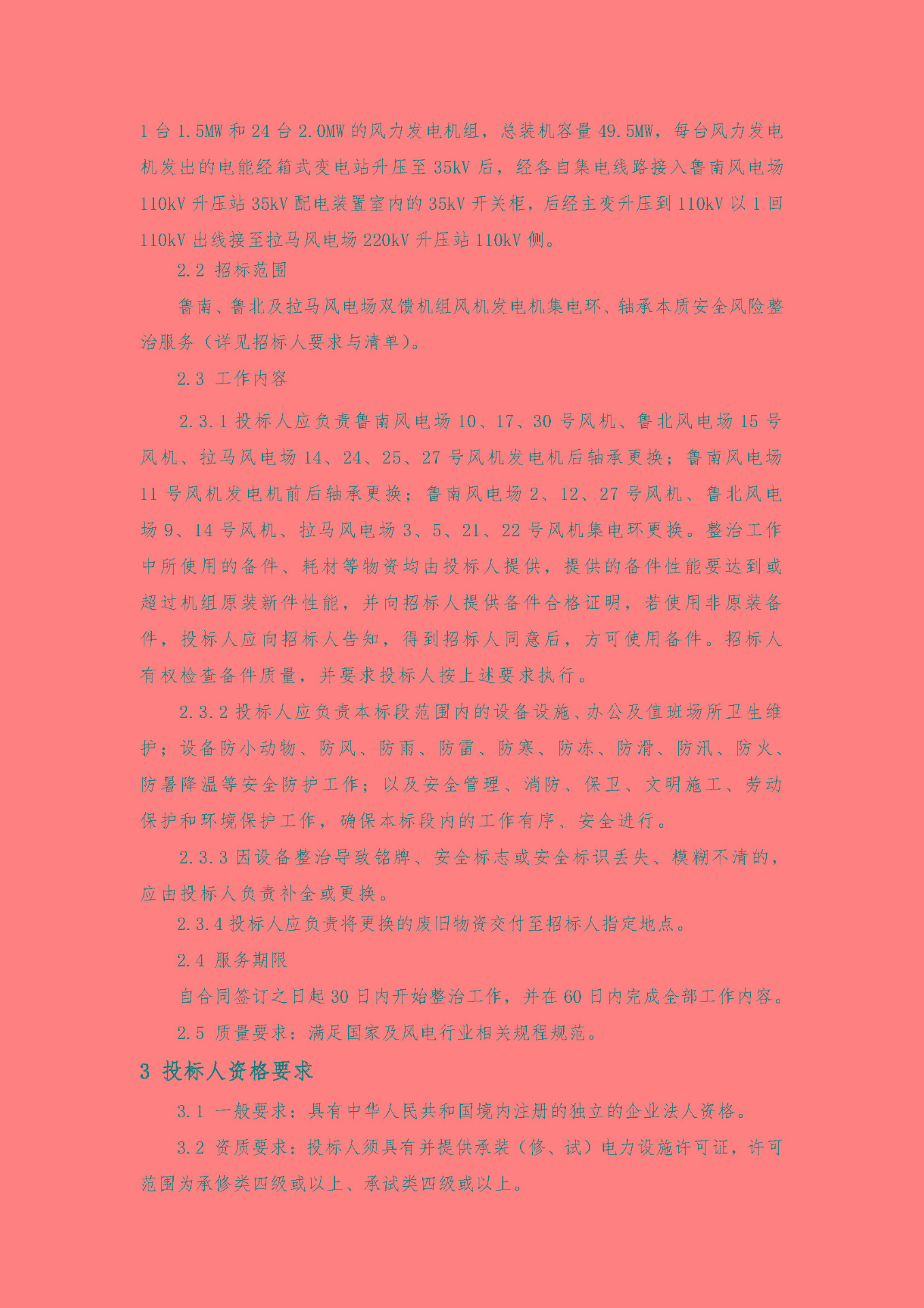 1 台 1.5MW 和 24 台 2.0MW 的风力发电机组，总装机容量 49.5MW，每台风力发电机发出的电能经箱式变电站升压至 35kV 后，经各自集电线路接入鲁南风电场 110kV 升压站 35kV 配电装置室内的 35kV 开关柜，后经主变升压到 110kV 以 1 回 110kV 出线接至拉马风电场 220kV 升压站 110kV 侧。

2.2 招标范围

鲁南、鲁北及拉马风电场双馈机组风机发电机集电环、轴承本质安全风险整治服务（详见招标人要求与清单）。

2.3 工作内容

2.3.1 投标人应负责鲁南风电场 10、17、30 号风机、鲁北风电场 15 号风机、拉马风电场 14、24、25、27 号风机发电机后轴承更换；鲁南风电场 11 号风机发电机前后轴承更换；鲁南风电场 2、12、27 号风机、鲁北风电场 9、14 号风机、拉马风电场 3、5、21、22 号风机集电环更换。整治工作中所使用的备件、耗材等物资均由投标人提供，提供的备件性能要达到或超过机组原装新件性能，并向招标人提供备件合格证明，若使用非原装备件，投标人应向招标人告知，得到招标人同意后，方可使用备件。招标人有权检查备件质量，并要求投标人按上述要求执行。

2.3.2 投标人应负责本标段范围内的设备设施、办公及值班场所卫生维护；设备防小动物、防风、防雨、防雷、防寒、防冻、防滑、防汛、防火、防暑降温等安全防护工作；以及安全管理、消防、保卫、文明施工、劳动保护和环境保护工作，确保本标段内的工作有序、安全进行。

2.3.3 因设备整治导致铭牌、安全标志或安全标识丢失、模糊不清的，应由投标人负责补全或更换。

2.3.4 投标人应负责将更换的废旧物资交付至招标人指定地点。

2.4 服务期限

自合同签订之日起 30 日内开始整治工作，并在 60 日内完成全部工作内容。

2.5 质量要求：满足国家及风电行业相关规程规范。

3 投标人资格要求

3.1 一般要求：具有中华人民共和国境内注册的独立的企业法人资格。

3.2 资质要求：投标人须具有并提供承装（修、试）电力设施许可证，许可范围为承修类四级或以上、承试类四级或以上。